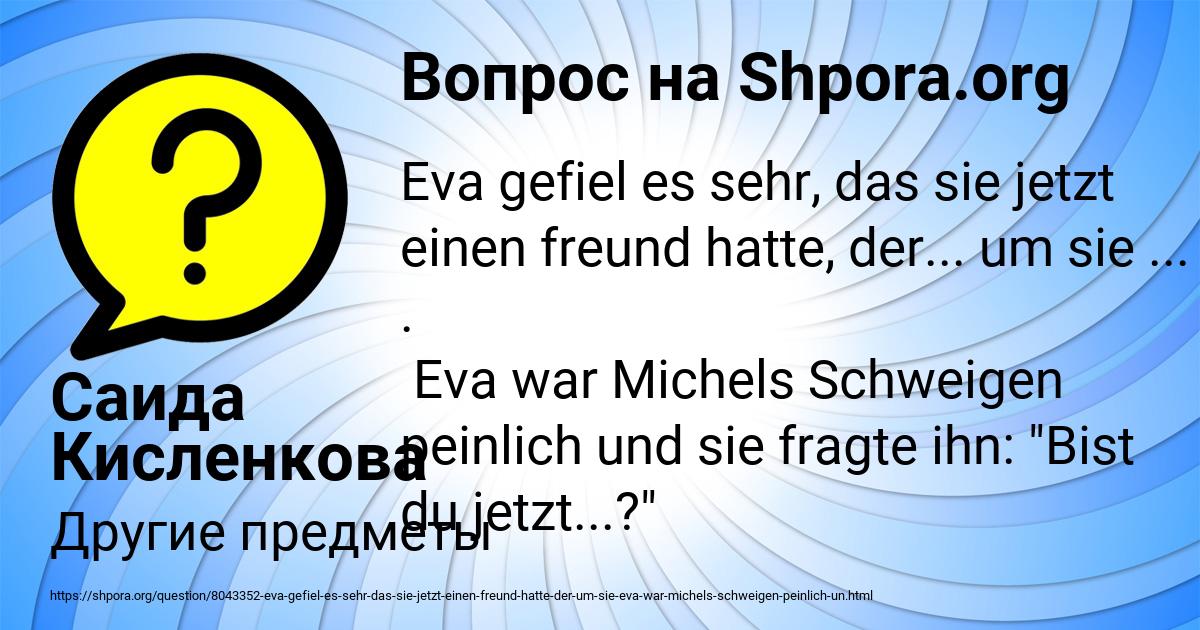 Вопрос на Shpora.org

Eva gefiel es sehr, das sie jetzt einen freund hatte, der... um sie ... .

Eva war Michels Schweigen peinlich und sie fragte ihn: "Bist du jetzt...?"

Саида Кисленкова

Другие предметы

https://shpora.org/question/8043352-eva-gefiel-es-sehr-das-sie-jetzt-einen-freund-hatte-der-um-sie-eva-war-michels-schweigen-peinlich-un.html